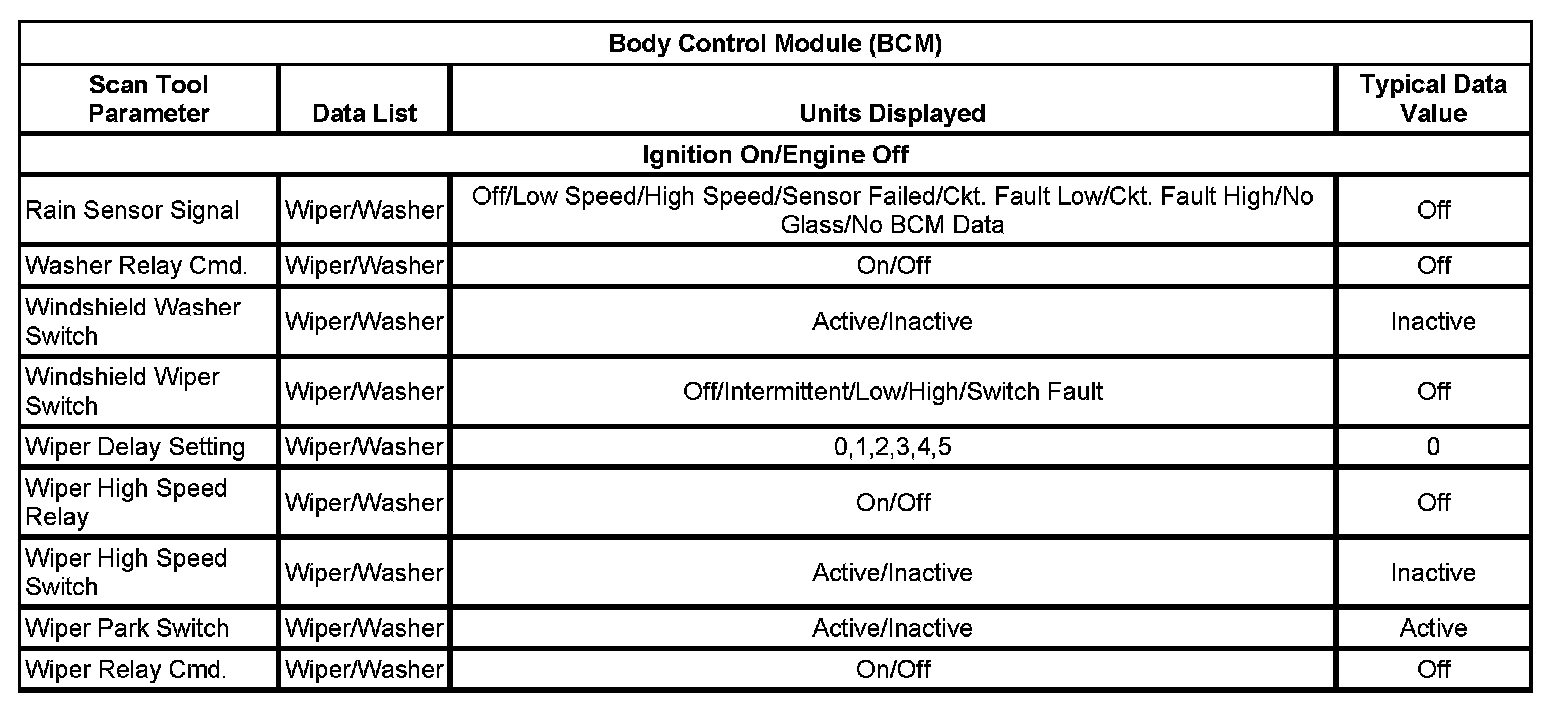 | Body Control Module (BCM) | | | |
|---|---|---|---|
| Scan Tool Parameter | Data List | Units Displayed | Typical Data Value |
| Ignition On/Engine Off | | | |
| Rain Sensor Signal | Wiper/Washer | Off/Low Speed/High Speed/Sensor Failed/Ckt. Fault Low/Ckt. Fault High/No Glass/No BCM Data | Off |
| Washer Relay Cmd. | Wiper/Washer | On/Off | Off |
| Windshield Washer Switch | Wiper/Washer | Active/Inactive | Inactive |
| Windshield Wiper Switch | Wiper/Washer | Off/Intermittent/Low/High/Switch Fault | Off |
| Wiper Delay Setting | Wiper/Washer | 0,1,2,3,4,5 | 0 |
| Wiper High Speed Relay | Wiper/Washer | On/Off | Off |
| Wiper High Speed Switch | Wiper/Washer | Active/Inactive | Inactive |
| Wiper Park Switch | Wiper/Washer | Active/Inactive | Active |
| Wiper Relay Cmd. | Wiper/Washer | On/Off | Off |